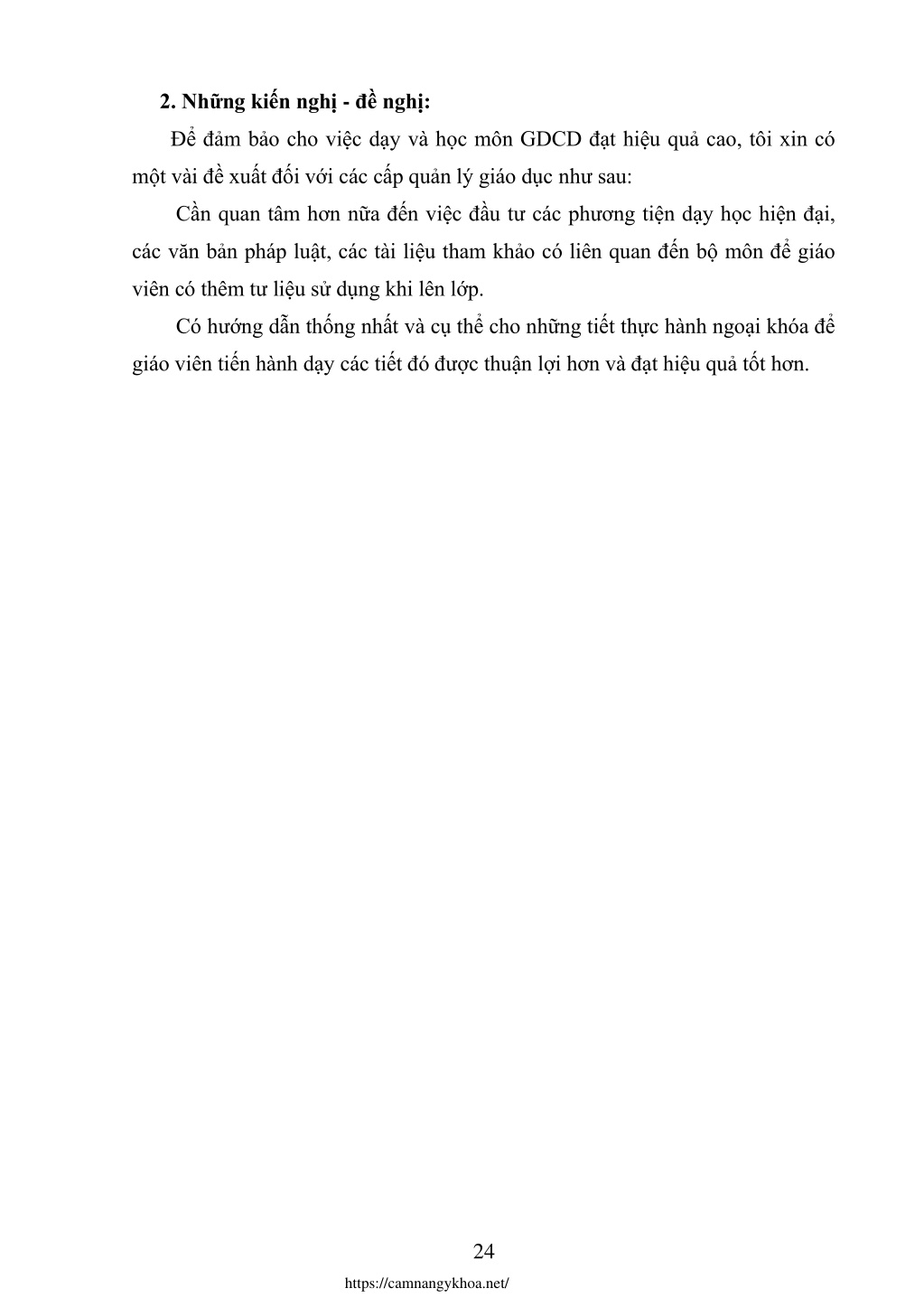 2. Những kiến nghị - đề nghị:

Để đảm bảo cho việc dạy và học môn GDCD đạt hiệu quả cao, tôi xin có một vài đề xuất đối với các cấp quản lý giáo dục như sau:

Cần quan tâm hơn nữa đến việc đầu tư các phương tiện dạy học hiện đại, các văn bản pháp luật, các tài liệu tham khảo có liên quan đến bộ môn để giáo viên có thêm tư liệu sử dụng khi lên lớp.

Có hướng dẫn thống nhất và cụ thể cho những tiết thực hành ngoại khóa để giáo viên tiến hành dạy các tiết đó được thuận lợi hơn và đạt hiệu quả tốt hơn.

24

https://camnangykhoa.net/